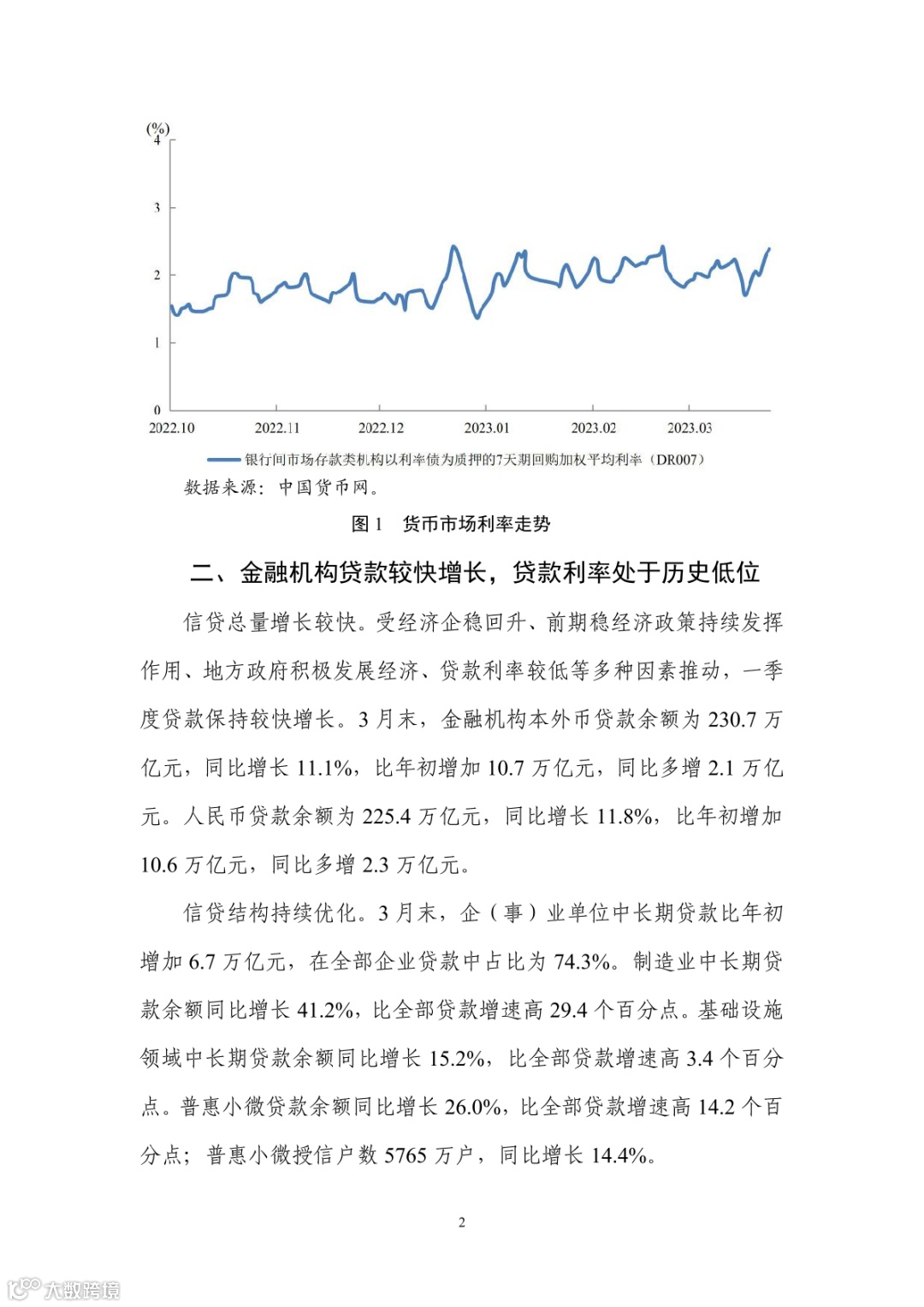 (%)
4
3
2
1
0
2022.10 2022.11 2022.12 2023.01 2023.02 2023.03
银行间市场存款类机构以利率债为质押的7天期回购加权平均利率（DR007）

数据来源：中国货币网。

图 1 货币市场利率走势

二、金融机构贷款较快增长，贷款利率处于历史低位

信贷总量增长较快。受经济企稳回升、前期稳经济政策持续发挥作用、地方政府积极发展经济、贷款利率较低等多种因素推动，一季度贷款保持较快增长。3 月末，金融机构本外币贷款余额为 230.7 万亿元，同比增长 11.1%，比年初增加 10.7 万亿元，同比多增 2.1 万亿元。人民币贷款余额为 225.4 万亿元，同比增长 11.8%，比年初增加 10.6 万亿元，同比多增 2.3 万亿元。

信贷结构持续优化。3 月末，企（事）业单位中长期贷款比年初增加 6.7 万亿元，在全部企业贷款中占比为 74.3%。制造业中长期贷款余额同比增长 41.2%，比全部贷款增速高 29.4 个百分点。基础设施领域中长期贷款余额同比增长 15.2%，比全部贷款增速高 3.4 个百分点。普惠小微贷款余额同比增长 26.0%，比全部贷款增速高 14.2 个百分点；普惠小微授信户数 5765 万户，同比增长 14.4%。

2

大数跨境